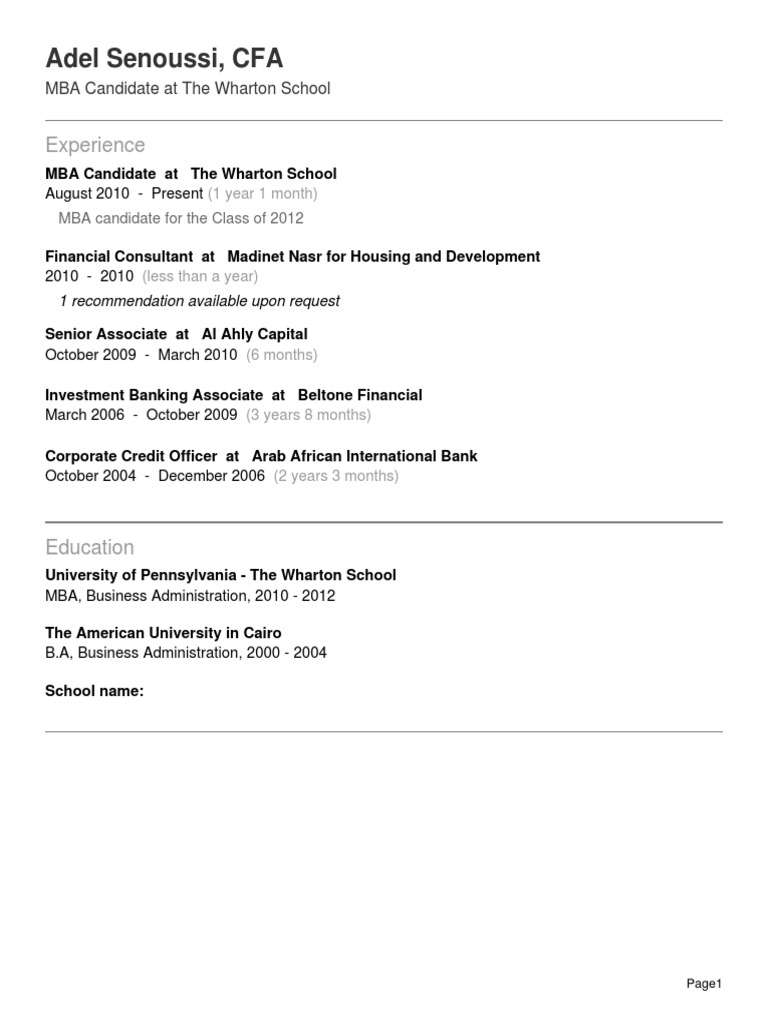 Adel Senoussi, CFA
MBA Candidate at The Wharton School

Experience

MBA Candidate at The Wharton School
August 2010 - Present (1 year 1 month)

MBA candidate for the Class of 2012

Financial Consultant at Madinet Nasr for Housing and Development
2010 - 2010 (less than a year)

1 recommendation available upon request

Senior Associate at Al Ahly Capital
October 2009 - March 2010 (6 months)

Investment Banking Associate at Beltone Financial
March 2006 - October 2009 (3 years 8 months)

Corporate Credit Officer at Arab African International Bank
October 2004 - December 2006 (2 years 3 months)

Education

University of Pennsylvania - The Wharton School
MBA, Business Administration, 2010 - 2012

The American University in Cairo
B.A, Business Administration, 2000 - 2004

School name:

Page1